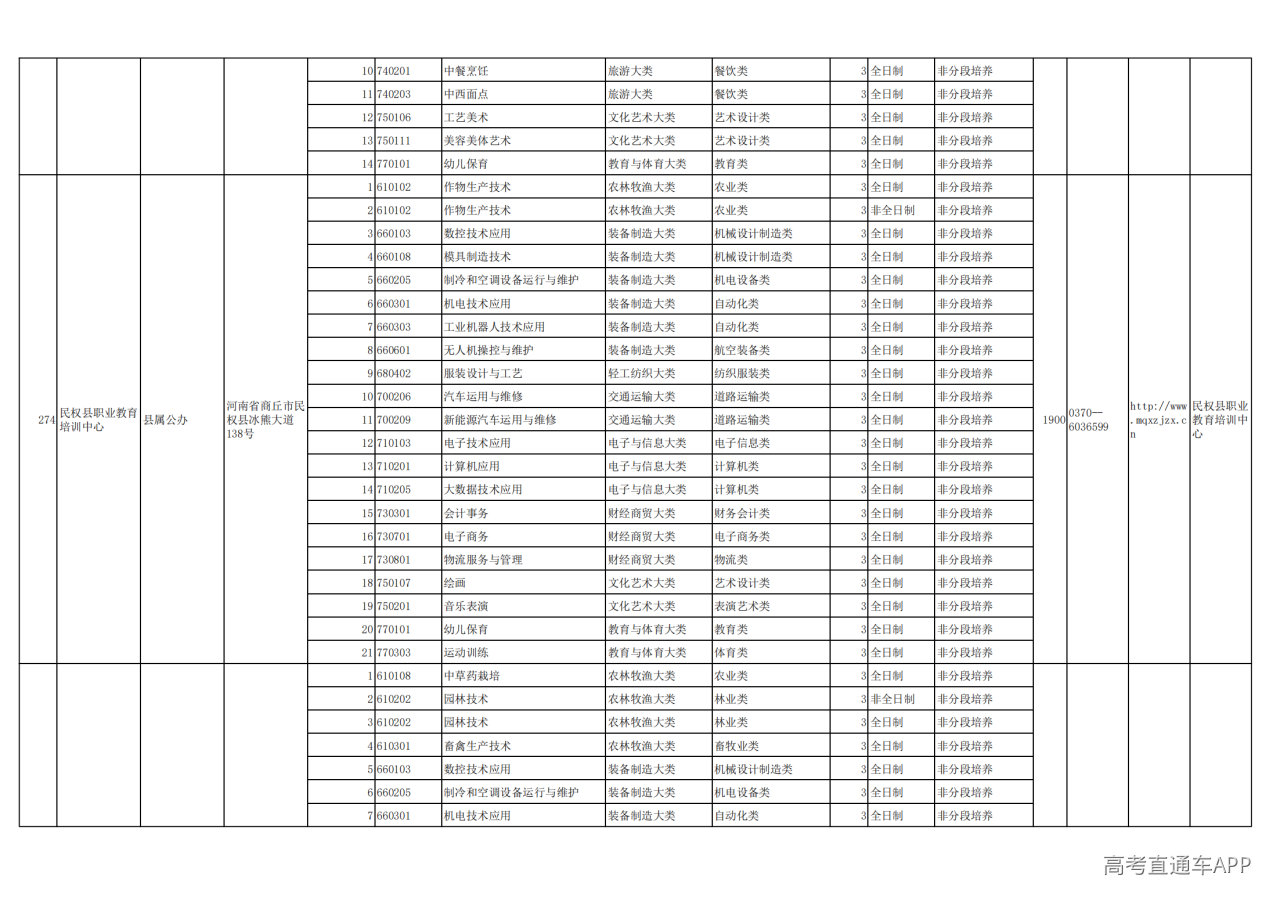 |  |  |  |  | 10 | 740201 | 中餐烹饪 | 旅游大类 | 餐饮类 | 3 | 全日制 | 非分段培养 |  |  |  |  |
|---|---|---|---|---|---|---|---|---|---|---|---|---|---|---|---|
|  |  |  |  | 11 | 740203 | 中西面点 | 旅游大类 | 餐饮类 | 3 | 全日制 | 非分段培养 |  |  |  |  |
|  |  |  |  | 12 | 750106 | 工艺美术 | 文化艺术大类 | 艺术设计类 | 3 | 全日制 | 非分段培养 |  |  |  |  |
|  |  |  |  | 13 | 750111 | 美容美体艺术 | 文化艺术大类 | 艺术设计类 | 3 | 全日制 | 非分段培养 |  |  |  |  |
|  |  |  |  | 14 | 770101 | 幼儿保育 | 教育与体育大类 | 教育类 | 3 | 全日制 | 非分段培养 |  |  |  |  |
| 274 | 民权县职业教育培训中心 | 县属公办 | 河南省商丘市民权县冰熊大道138号 | 1 | 610102 | 作物生产技术 | 农林牧渔大类 | 农业类 | 3 | 全日制 | 非分段培养 | 1900 | 0370—6036599 | http://www.mqxzjzx.cn | 民权县职业教育培训中心 |
|  |  |  |  | 2 | 610102 | 作物生产技术 | 农林牧渔大类 | 农业类 | 3 | 非全日制 | 非分段培养 |  |  |  |  |
|  |  |  |  | 3 | 660103 | 数控技术应用 | 装备制造大类 | 机械设计制造类 | 3 | 全日制 | 非分段培养 |  |  |  |  |
|  |  |  |  | 4 | 660108 | 模具制造技术 | 装备制造大类 | 机械设计制造类 | 3 | 全日制 | 非分段培养 |  |  |  |  |
|  |  |  |  | 5 | 660205 | 制冷和空调设备运行与维护 | 装备制造大类 | 机电设备类 | 3 | 全日制 | 非分段培养 |  |  |  |  |
|  |  |  |  | 6 | 660301 | 机电技术应用 | 装备制造大类 | 自动化类 | 3 | 全日制 | 非分段培养 |  |  |  |  |
|  |  |  |  | 7 | 660303 | 工业机器人技术应用 | 装备制造大类 | 自动化类 | 3 | 全日制 | 非分段培养 |  |  |  |  |
|  |  |  |  | 8 | 660601 | 无人机操控与维护 | 装备制造大类 | 航空装备类 | 3 | 全日制 | 非分段培养 |  |  |  |  |
|  |  |  |  | 9 | 680402 | 服装设计与工艺 | 轻工纺织大类 | 纺织服装类 | 3 | 全日制 | 非分段培养 |  |  |  |  |
|  |  |  |  | 10 | 700206 | 汽车运用与维修 | 交通运输大类 | 道路运输类 | 3 | 全日制 | 非分段培养 |  |  |  |  |
|  |  |  |  | 11 | 700209 | 新能源汽车运用与维修 | 交通运输大类 | 道路运输类 | 3 | 全日制 | 非分段培养 |  |  |  |  |
|  |  |  |  | 12 | 710103 | 电子技术应用 | 电子与信息大类 | 电子信息类 | 3 | 全日制 | 非分段培养 |  |  |  |  |
|  |  |  |  | 13 | 710201 | 计算机应用 | 电子与信息大类 | 计算机类 | 3 | 全日制 | 非分段培养 |  |  |  |  |
|  |  |  |  | 14 | 710205 | 大数据技术应用 | 电子与信息大类 | 计算机类 | 3 | 全日制 | 非分段培养 |  |  |  |  |
|  |  |  |  | 15 | 730301 | 会计事务 | 财经商贸大类 | 财务会计类 | 3 | 全日制 | 非分段培养 |  |  |  |  |
|  |  |  |  | 16 | 730701 | 电子商务 | 财经商贸大类 | 电子商务类 | 3 | 全日制 | 非分段培养 |  |  |  |  |
|  |  |  |  | 17 | 730801 | 物流服务与管理 | 财经商贸大类 | 物流类 | 3 | 全日制 | 非分段培养 |  |  |  |  |
|  |  |  |  | 18 | 750107 | 绘画 | 文化艺术大类 | 艺术设计类 | 3 | 全日制 | 非分段培养 |  |  |  |  |
|  |  |  |  | 19 | 750201 | 音乐表演 | 文化艺术大类 | 表演艺术类 | 3 | 全日制 | 非分段培养 |  |  |  |  |
|  |  |  |  | 20 | 770101 | 幼儿保育 | 教育与体育大类 | 教育类 | 3 | 全日制 | 非分段培养 |  |  |  |  |
|  |  |  |  | 21 | 770303 | 运动训练 | 教育与体育大类 | 体育类 | 3 | 全日制 | 非分段培养 |  |  |  |  |
|  |  |  |  | 1 | 610108 | 中草药栽培 | 农林牧渔大类 | 农业类 | 3 | 全日制 | 非分段培养 |  |  |  |  |
|  |  |  |  | 2 | 610202 | 园林技术 | 农林牧渔大类 | 林业类 | 3 | 非全日制 | 非分段培养 |  |  |  |  |
|  |  |  |  | 3 | 610202 | 园林技术 | 农林牧渔大类 | 林业类 | 3 | 全日制 | 非分段培养 |  |  |  |  |
|  |  |  |  | 4 | 610301 | 畜禽生产技术 | 农林牧渔大类 | 畜牧业类 | 3 | 全日制 | 非分段培养 |  |  |  |  |
|  |  |  |  | 5 | 660103 | 数控技术应用 | 装备制造大类 | 机械设计制造类 | 3 | 全日制 | 非分段培养 |  |  |  |  |
|  |  |  |  | 6 | 660205 | 制冷和空调设备运行与维护 | 装备制造大类 | 机电设备类 | 3 | 全日制 | 非分段培养 |  |  |  |  |
|  |  |  |  | 7 | 660301 | 机电技术应用 | 装备制造大类 | 自动化类 | 3 | 全日制 | 非分段培养 |  |  |  |  |

高考直通车APP